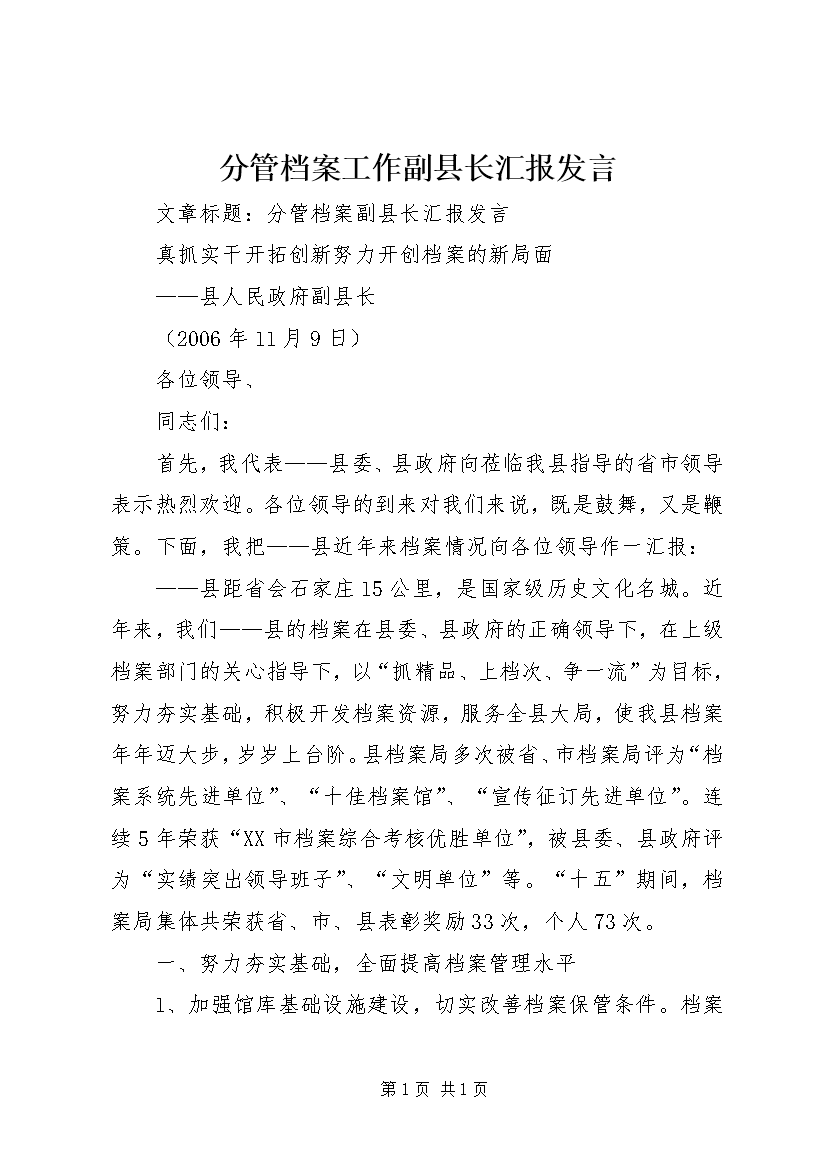 分管档案工作副县长汇报发言

文章标题：分管档案副县长汇报发言

真抓实干开拓创新努力开创档案的新局面

——县人民政府副县长

（2006年11月9日）

各位领导、

同志们：

首先，我代表——县委、县政府向莅临我县指导的省市领导表示热烈欢迎。各位领导的到来对我们来说，既是鼓舞，又是鞭策。下面，我把——县近年来档案情况向各位领导作一汇报：

——县距省会石家庄15公里，是国家级历史文化名城。近年来，我们——县的档案在县委、县政府的正确领导下，在上级档案部门的关心指导下，以“抓精品、上档次、争一流”为目标，努力夯实基础，积极开发档案资源，服务全县大局，使我县档案年年迈大步，岁岁上台阶。县档案局多次被省、市档案局评为“档案系统先进单位”、“十佳档案馆”、“宣传征订先进单位”。连续5年荣获“XX市档案综合考核优胜单位”，被县委、县政府评为“实绩突出领导班子”、“文明单位”等。“十五”期间，档案局集体共荣获省、市、县表彰奖励33次，个人73次。

一、努力夯实基础，全面提高档案管理水平

1、加强馆库基础设施建设，切实改善档案保管条件。档案

第1页 共1页